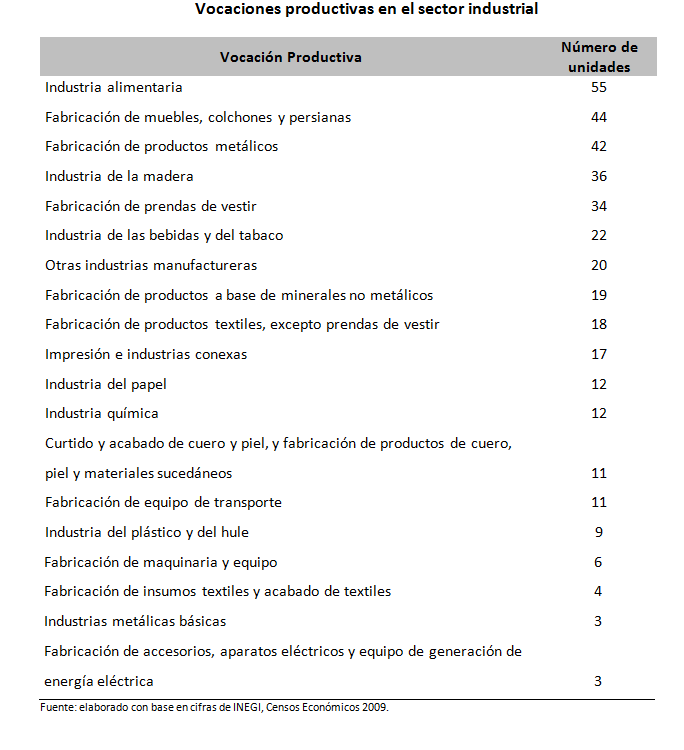 Vocaciones productivas en el sector industrial

| Vocación Productiva | Número de unidades |
|---|---|
| Industria alimentaria | 55 |
| Fabricación de muebles, colchones y persianas | 44 |
| Fabricación de productos metálicos | 42 |
| Industria de la madera | 36 |
| Fabricación de prendas de vestir | 34 |
| Industria de las bebidas y del tabaco | 22 |
| Otras industrias manufactureras | 20 |
| Fabricación de productos a base de minerales no metálicos | 19 |
| Fabricación de productos textiles, excepto prendas de vestir | 18 |
| Impresión e industrias conexas | 17 |
| Industria del papel | 12 |
| Industria química | 12 |
| Curtido y acabado de cuero y piel, y fabricación de productos de cuero, piel y materiales sucedáneos | 11 |
| Fabricación de equipo de transporte | 11 |
| Industria del plástico y del hule | 9 |
| Fabricación de maquinaria y equipo | 6 |
| Fabricación de insumos textiles y acabado de textiles | 4 |
| Industrias metálicas básicas | 3 |
| Fabricación de accesorios, aparatos eléctricos y equipo de generación de energía eléctrica | 3 |

Fuente: elaborado con base en cifras de INEGI, Censos Económicos 2009.